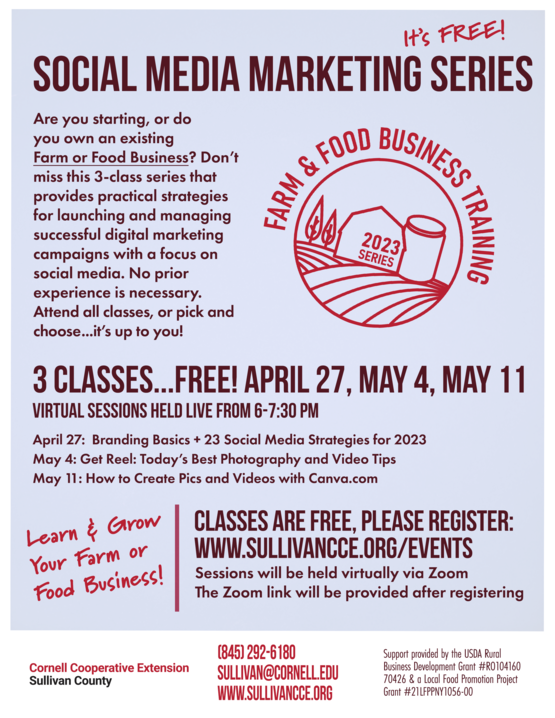 It's FREE!

SOCIAL MEDIA MARKETING SERIES

Are you starting, or do you own an existing Farm or Food Business? Don't miss this 3-class series that provides practical strategies for launching and managing successful digital marketing campaigns with a focus on social media. No prior experience is necessary. Attend all classes, or pick and choose...it's up to you!

FARM & FOOD BUSINESS TRAINING

2023 SERIES

3 CLASSES...FREE! APRIL 27, MAY 4, MAY 11

VIRTUAL SESSIONS HELD LIVE FROM 6-7:30 PM

April 27: Branding Basics + 23 Social Media Strategies for 2023
May 4: Get Reel: Today's Best Photography and Video Tips
May 11: How to Create Pics and Videos with Canva.com

Learn & Grow Your Farm or Food Business!

CLASSES ARE FREE, PLEASE REGISTER:
WWW.SULLIVANCCE.ORG/EVENTS
Sessions will be held virtually via Zoom
The Zoom link will be provided after registering

Cornell Cooperative Extension
Sullivan County

(845) 292-6180
SULLIVAN@CORNELL.EDU
WWW.SULLIVANCCE.ORG

Support provided by the USDA Rural Business Development Grant #RO104160 70426 & a Local Food Promotion Project Grant #21LFPPNY1056-00